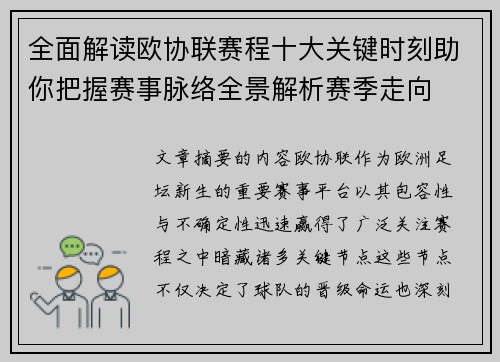 全面解读欧协联赛程十大关键时刻助你把握赛事脉络全景解析赛季走向

文章摘要的内容欧协联作为欧洲足坛新生的重要赛事平台以其包容性与不确定性迅速赢得了广泛关注赛程之中暗藏诸多关键节点这些节点不仅决定了球队的晋级命运也深刻